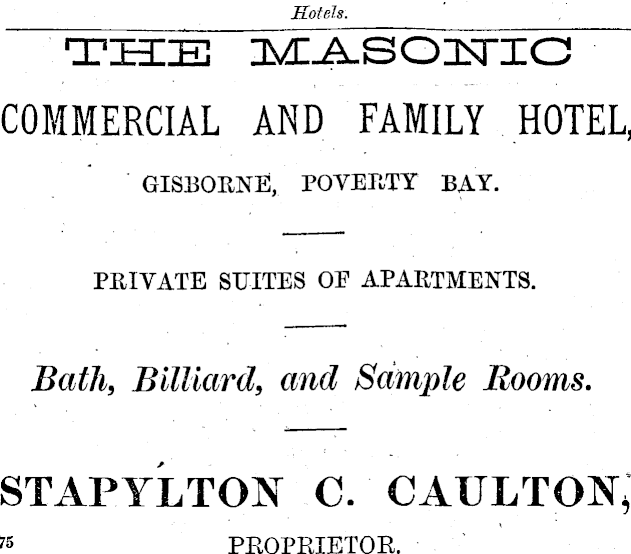 Hotels.

THE MASONIC

COMMERCIAL AND FAMILY HOTEL,

GISBORNE, POVERTY BAY.

PRIVATE SUITES OF APARTMENTS.

Bath, Billiard, and Sample Rooms.

STAPYLTON C. CAULTON,

75

PROPRIETOR.